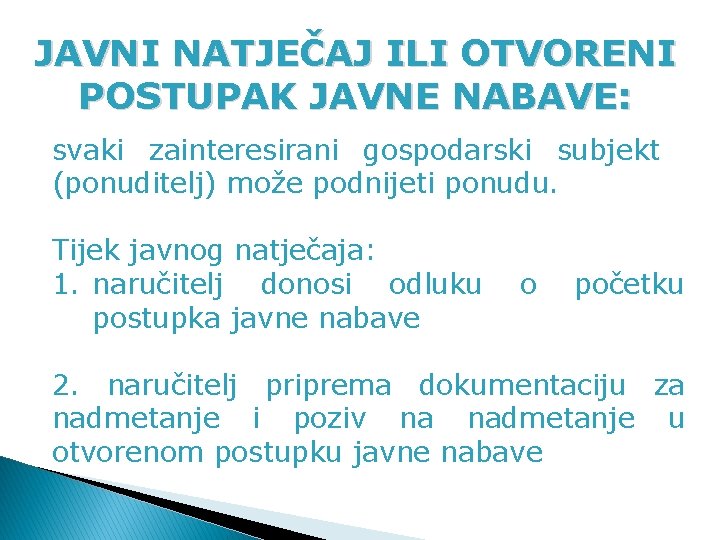 JAVNI NATJEČAJ ILI OTVORENI POSTUPAK JAVNE NABAVE:

svaki zainteresirani gospodarski subjekt (ponuditelj) može podnijeti ponudu.

Tijek javnog natječaja:
1. naručitelj donosi odluku o početku postupka javne nabave

2. naručitelj priprema dokumentaciju za nadmetanje i poziv na nadmetanje u otvorenom postupku javne nabave